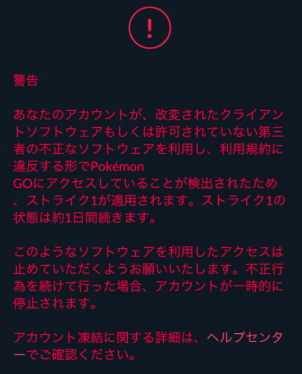 !

警告

あなたのアカウントが、改変されたクライアントソフトウェアもしくは許可されていない第三者の不正なソフトウェアを利用し、利用規約に違反する形でPokémon GOにアクセスしていることが検出されたため、ストライク1が適用されます。ストライク1の状態は約1日間続きます。

このようなソフトウェアを利用したアクセスは止めていただくようお願いいたします。不正行為を続けて行った場合、アカウントが一時的に停止されます。

アカウント凍結に関する詳細は、ヘルプセンターでご確認ください。